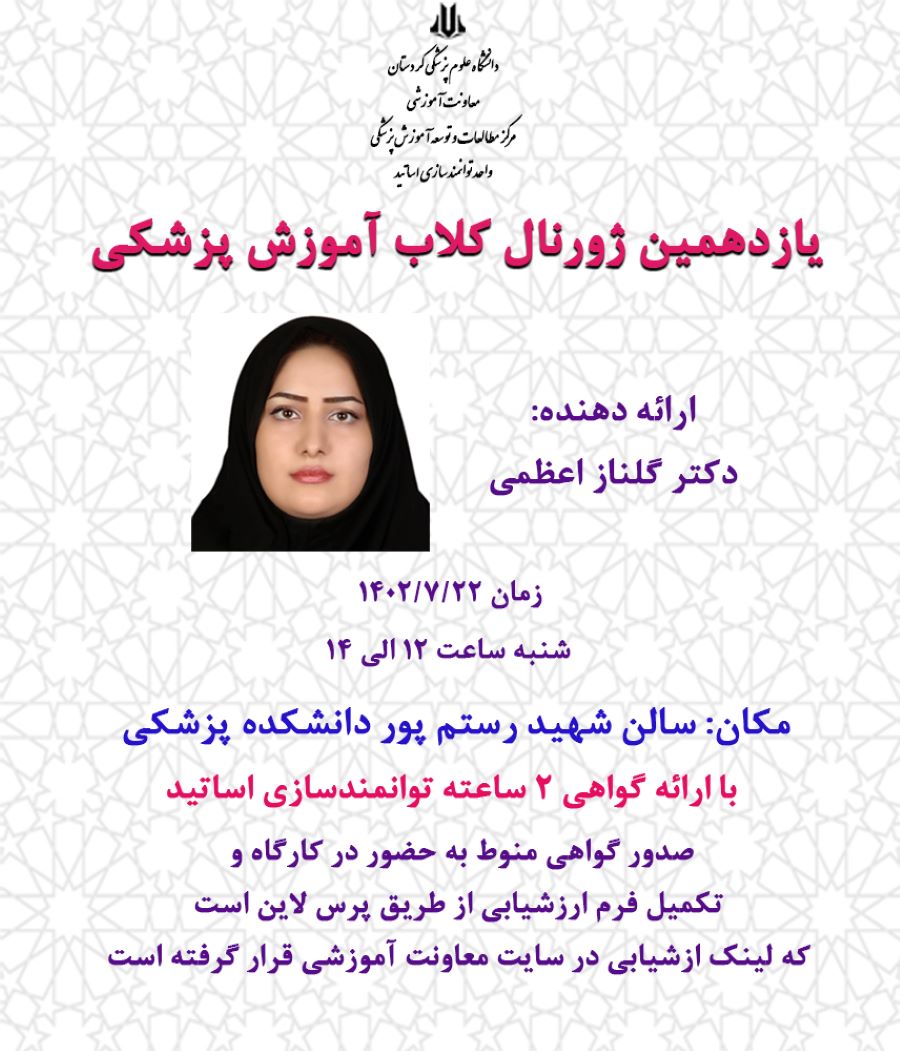 دانشگاه علوم پزشکی کردستان
معاونت آموزشی
مرکز مطالعات و توسعه آموزش پزشکی
واحد توانمندسازی اساتید

یازدهمین ژورنال کلاب آموزش پزشکی

ارائه دهنده:
دکتر گلناز اعظمی

زمان ۱۴۰۲/۷/۲۲
شنبه ساعت ۱۲ الی ۱۴

مکان: سالن شهید رستم پور دانشکده پزشکی
با ارائه گواهی ۲ ساعته توانمندسازی اساتید
صدور گواهی منوط به حضور در کارگاه و
تکمیل فرم ارزشیابی از طریق پرس لاین است
که لینک ازشیابی در سایت معاونت آموزشی قرار گرفته است